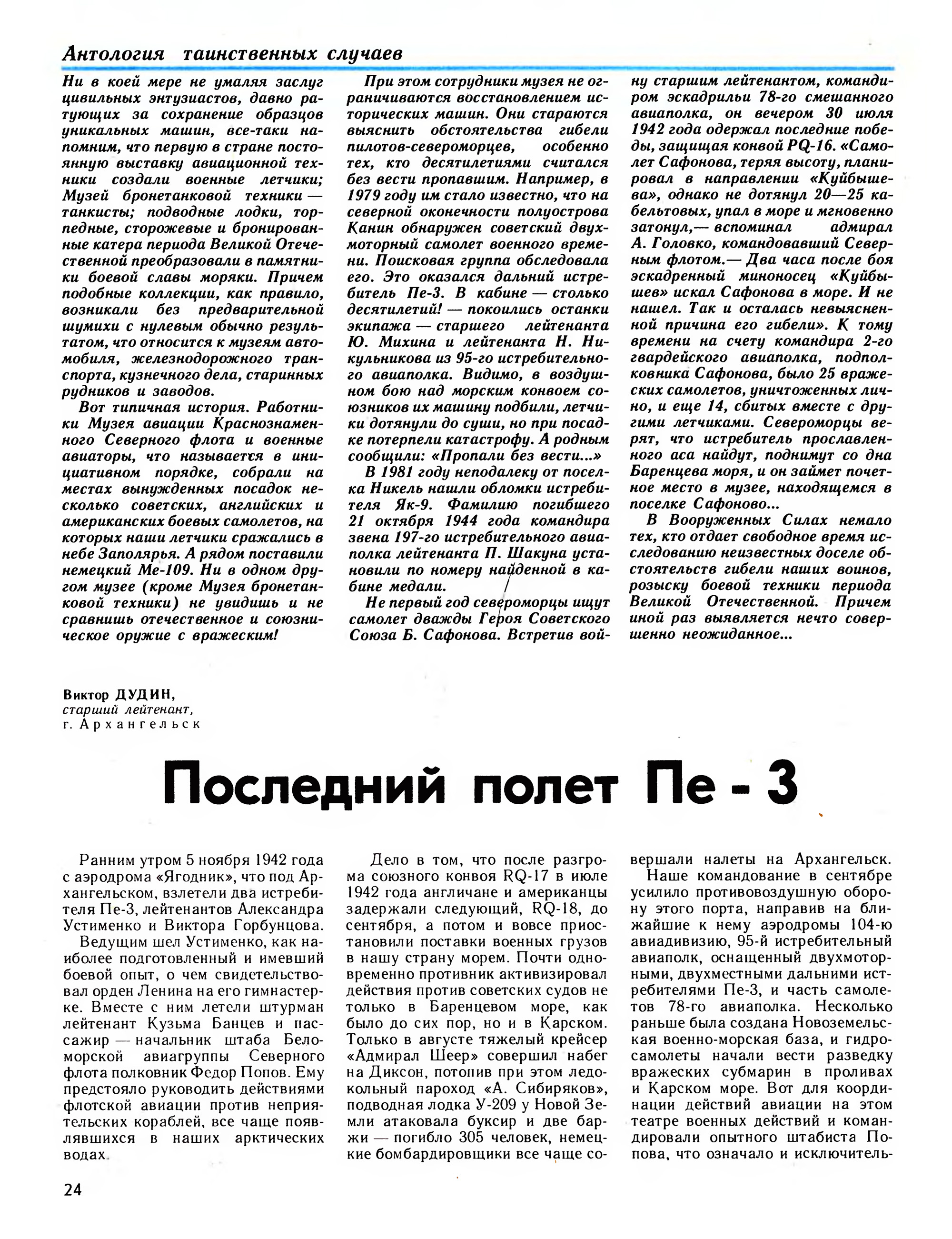 Антология таинственных случаев

Ни в коей мере не умаляя заслуг цивильных энтузиастов, давно ратующих за сохранение образцов уникальных машин, все-таки напомним, что первую в стране постоянную выставку авиационной техники создали военные летчики; Музей бронетанковой техники — танкисты; подводные лодки, торпедные, сторожевые и бронированные катера периода Великой Отечественной преобразовали в памятники боевой славы моряки. Причем подобные коллекции, как правило, возникали без предварительной шумихи с нулевым обычно результатом, что относится к музеям автомобиля, железнодорожного транспорта, кузнечного дела, старинных рудников и заводов.

Вот типичная история. Работники Музея авиации Краснознаменного Северного флота и военные авиаторы, что называется в инициативном порядке, собрали на местах вынужденных посадок несколько советских, английских и американских боевых самолетов, на которых наши летчики сражались в небе Заполярья. А рядом поставили немецкий Ме-109. Ни в одном другом музее (кроме Музея бронетанковой техники) не увидишь и не сравнишь отечественное и союзническое оружие с вражеским!

При этом сотрудники музея не ограничиваются восстановлением исторических машин. Они стараются выяснить обстоятельства гибели пилотов-североморцев, особенно тех, кто десятилетиями считался без вести пропавшим. Например, в 1979 году им стало известно, что на северной оконечности полуострова Канин обнаружен советский двухмоторный самолет военного времени. Поисковая группа обследовала его. Это оказался дальний истребитель Пе-3. В кабине — столько десятилетий! — покоились останки экипажа — старшего лейтенанта Ю. Михина и лейтенанта Н. Никульникова из 95-го истребительного авиаполка. Видимо, в воздушном бою над морским конвоем союзников их машину подбили, летчики дотянули до суши, но при посадке потерпели катастрофу. А родным сообщили: «Пропали без вести...»

В 1981 году неподалеку от поселка Никель нашли обломки истребителя Як-9. Фамилию погибшего 21 октября 1944 года командира звена 197-го истребительного авиаполка лейтенанта П. Шакуна установили по номеру найденной в кабине медали.

Не первый год североморцы ищут самолет дважды Героя Советского Союза Б. Сафонова. Встретив войну старшим лейтенантом, командиром эскадрильи 78-го смешанного авиаполка, он вечером 30 июля 1942 года одержал последние победы, защищая конвой PQ-16. «Самолет Сафонова, теряя высоту, планировал в направлении «Куйбышева», однако не дотянул 20—25 кабельтовых, упал в море и мгновенно затонул,— вспоминал адмирал А. Головко, командовавший Северным флотом.— Два часа после боя эскадренный миноносец «Куйбышев» искал Сафонова в море. И не нашел. Так и осталась невыясненной причина его гибели». К тому времени на счету командира 2-го гвардейского авиаполка, подполковника Сафонова, было 25 вражеских самолетов, уничтоженных лично, и еще 14, сбитых вместе с другими летчиками. Североморцы верят, что истребитель прославленного аса найдут, поднимут со дна Баренцева моря, и он займет почетное место в музее, находящемся в поселке Сафоново...

В Вооруженных Силах немало тех, кто отдает свободное время исследованию неизвестных доселе обстоятельств гибели наших воинов, розыску боевой техники периода Великой Отечественной. Причем иной раз выявляется нечто совершенно неожиданное...

Виктор ДУДИН,
старший лейтенант,
г. Архангельск

Последний полет Пе - 3

Ранним утром 5 ноября 1942 года с аэродрома «Ягодник», что под Архангельском, взлетели два истребителя Пе-3, лейтенантов Александра Устименко и Виктора Горбунцова.

Ведущим шел Устименко, как наиболее подготовленный и имевший боевой опыт, о чем свидетельствовал орден Ленина на его гимнастерке. Вместе с ним летели штурман лейтенант Кузьма Банцев и пассажир — начальник штаба Беломорской авиагруппы Северного флота полковник Федор Попов. Ему предстояло руководить действиями флотской авиации против неприятельских кораблей, все чаще появлявшихся в наших арктических водах.

Дело в том, что после разгрома союзного конвоя RQ-17 в июле 1942 года англичане и американцы задержали следующий, RQ-18, до сентября, а потом и вовсе приостановили поставки военных грузов в нашу страну морем. Почти одновременно противник активизировал действия против советских судов не только в Баренцевом море, как было до сих пор, но и в Карском. Только в августе тяжелый крейсер «Адмирал Шеер» совершил набег на Диксон, потопив при этом ледокольный пароход «А. Сибиряков», подводная лодка У-209 у Новой Земли атаковала буксир и две баржи — погибло 305 человек, немецкие бомбардировщики все чаще совершали налеты на Архангельск.

Наше командование в сентябре усилило противовоздушную оборону этого порта, направив на ближайшие к нему аэродромы 104-ю авиадивизию, 95-й истребительный авиаполк, оснащенный двухмоторными, двухместными дальними истребителями Пе-3, и часть самолетов 78-го авиаполка. Несколько раньше была создана Новоземельская военно-морская база, и гидросамолеты начали вести разведку вражеских субмарин в проливах и Карском море. Вот для координации действий авиации на этом театре военных действий и командировали опытного штабиста Попова, что означало и исключитель-

24